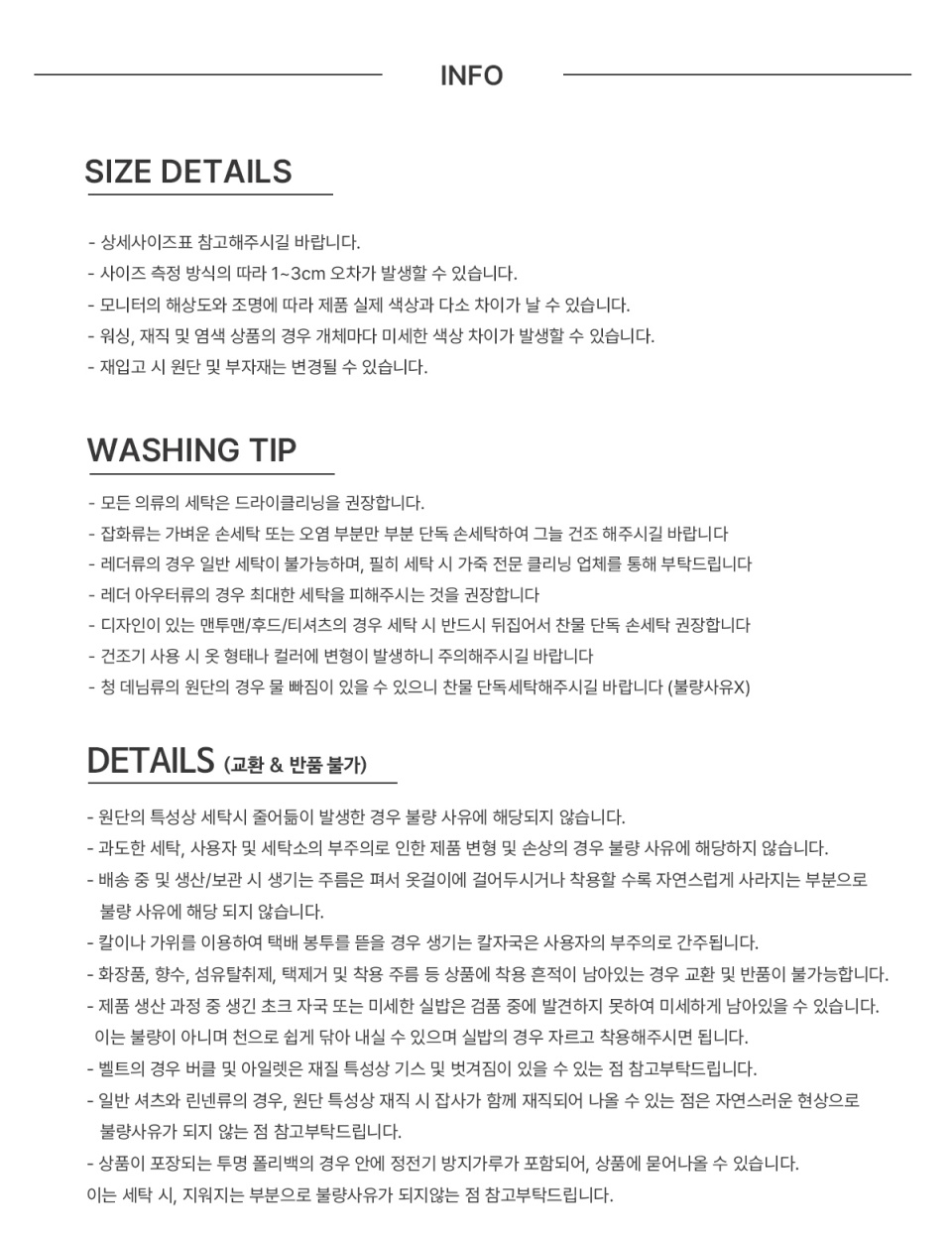 INFO

SIZE DETAILS

- 상세사이즈표 참고해주시길 바랍니다.
- 사이즈 측정 방식의 따라 1~3cm 오차가 발생할 수 있습니다.
- 모니터의 해상도와 조명에 따라 제품 실제 색상과 다소 차이가 날 수 있습니다.
- 워싱, 재직 및 염색 상품의 경우 개체마다 미세한 색상 차이가 발생할 수 있습니다.
- 재입고 시 원단 및 부자재는 변경될 수 있습니다.

WASHING TIP

- 모든 의류의 세탁은 드라이클리닝을 권장합니다.
- 잡화류는 가벼운 손세탁 또는 오염 부분만 부분 단독 손세탁하여 그늘 건조 해주시길 바랍니다
- 레더류의 경우 일반 세탁이 불가능하며, 필히 세탁 시 가죽 전문 클리닝 업체를 통해 부탁드립니다
- 레더 아우터류의 경우 최대한 세탁을 피해주시는 것을 권장합니다
- 디자인이 있는 맨투맨/후드/티셔츠의 경우 세탁 시 반드시 뒤집어서 찬물 단독 손세탁 권장합니다
- 건조기 사용 시 옷 형태나 컬러에 변형이 발생하니 주의해주시길 바랍니다
- 청 데님류의 원단의 경우 물 빠짐이 있을 수 있으니 찬물 단독세탁해주시길 바랍니다 (불량사유X)

DETAILS (교환 & 반품 불가)

- 원단의 특성상 세탁시 줄어듦이 발생한 경우 불량 사유에 해당되지 않습니다.
- 과도한 세탁, 사용자 및 세탁소의 부주의로 인한 제품 변형 및 손상의 경우 불량 사유에 해당하지 않습니다.
- 배송 중 및 생산/보관 시 생기는 주름은 펴서 옷걸이에 걸어두시거나 착용할 수록 자연스럽게 사라지는 부분으로 불량 사유에 해당 되지 않습니다.
- 칼이나 가위를 이용하여 택배 봉투를 뜯을 경우 생기는 칼자국은 사용자의 부주의로 간주됩니다.
- 화장품, 향수, 섬유탈취제, 택제거 및 착용 주름 등 상품에 착용 흔적이 남아있는 경우 교환 및 반품이 불가능합니다.
- 제품 생산 과정 중 생긴 초크 자국 또는 미세한 실밥은 검품 중에 발견하지 못하여 미세하게 남아있을 수 있습니다. 이는 불량이 아니며 천으로 쉽게 닦아 내실 수 있으며 실밥의 경우 자르고 착용해주시면 됩니다.
- 벨트의 경우 버클 및 아일렛은 재질 특성상 기스 및 벗겨짐이 있을 수 있는 점 참고부탁드립니다.
- 일반 셔츠와 린넨류의 경우, 원단 특성상 재직 시 잡사가 함께 재직되어 나올 수 있는 점은 자연스러운 현상으로 불량사유가 되지 않는 점 참고부탁드립니다.
- 상품이 포장되는 투명 폴리백의 경우 안에 정전기 방지가루가 포함되어, 상품에 묻어나올 수 있습니다.
이는 세탁 시, 지워지는 부분으로 불량사유가 되지않는 점 참고부탁드립니다.